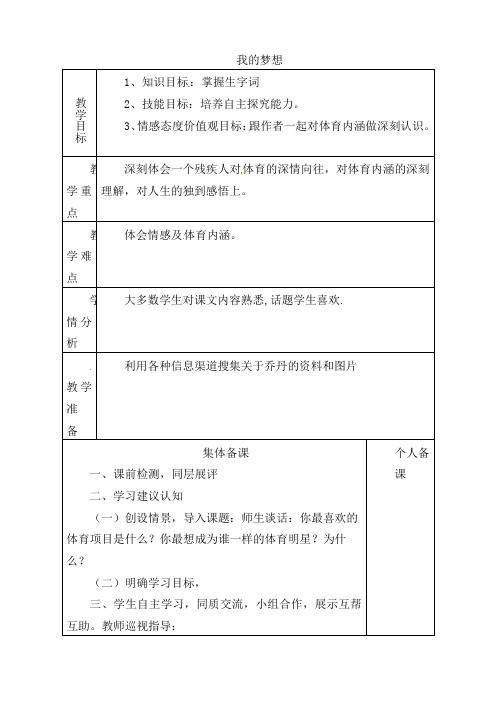 我的梦想

| 教学目标 | 1、知识目标：掌握生字词<br>2、技能目标：培养自主探究能力。<br>3、情感态度价值观目标：跟作者一起对体育内涵做深刻认识。 |
|---|---|
| 教学重点 | 深刻体会一个残疾人对体育的深情向往，对体育内涵的深刻理解，对人生的独到感悟上。 |
| 教学难点 | 体会情感及体育内涵。 |
| 学情分析 | 大多数学生对课文内容熟悉,话题学生喜欢. |
| 教学准备 | 利用各种信息渠道搜集关于乔丹的资料和图片 |

| 集体备课 | 个人备课 |
|---|---|
| 一、课前检测，同层展评<br>二、学习建议认知<br>（一）创设情景，导入课题：师生谈话：你最喜欢的体育项目是什么？你最想成为谁一样的体育明星？为什么？<br>（二）明确学习目标，<br>三、学生自主学习，同质交流，小组合作，展示互帮互助。教师巡视指导： | |